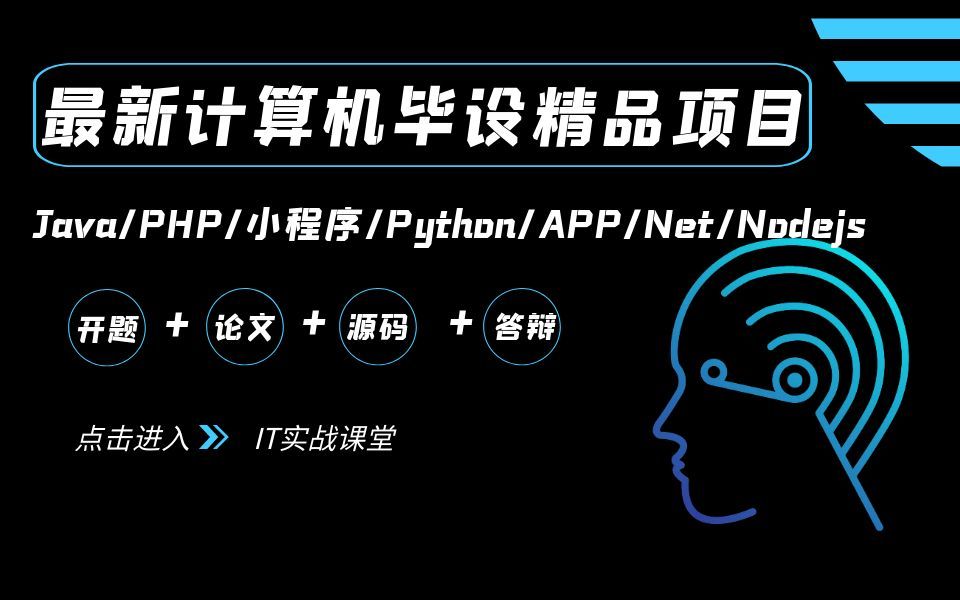 最新计算机毕设精品项目

Java/PHP/小程序/Python/APP/Net/Nodejs

开题 + 论文 + 源码 + 答辩

点击进入 IT实战课堂